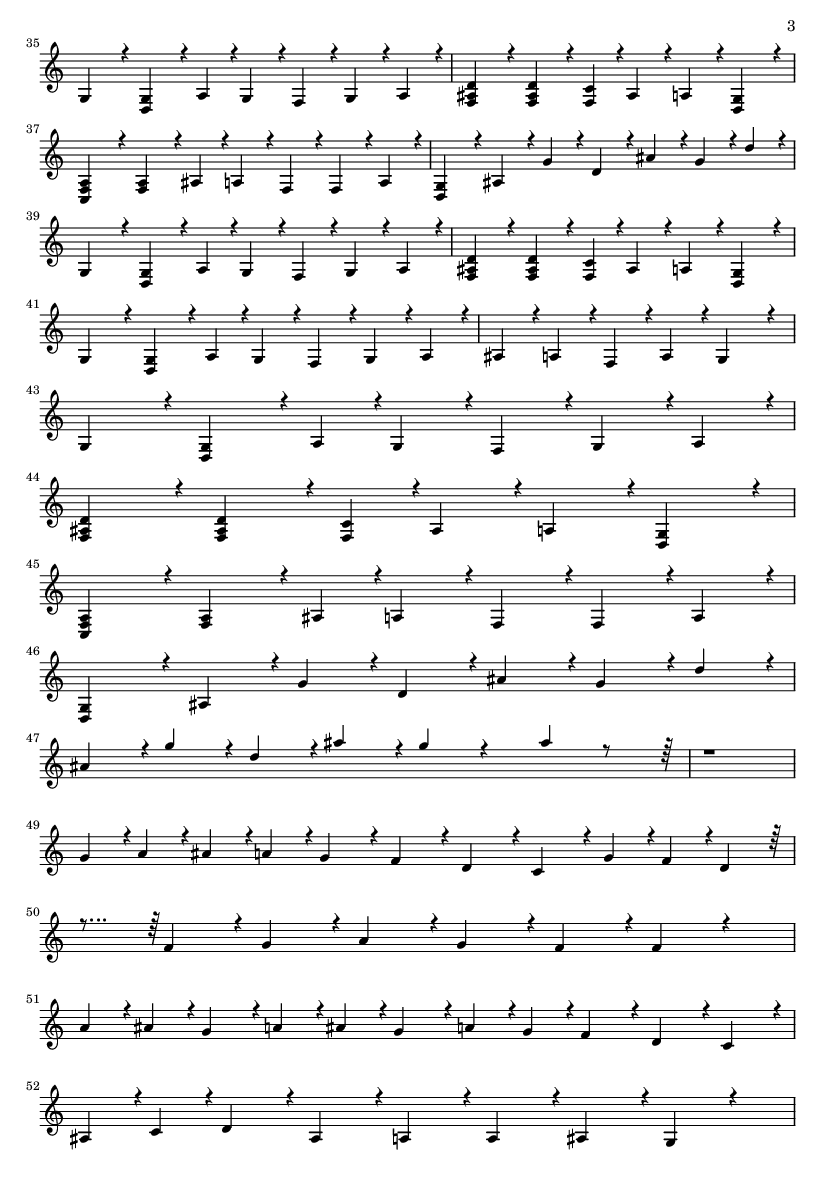 3

35

37

39

41

43

44

45

46

47

49

50

51

52